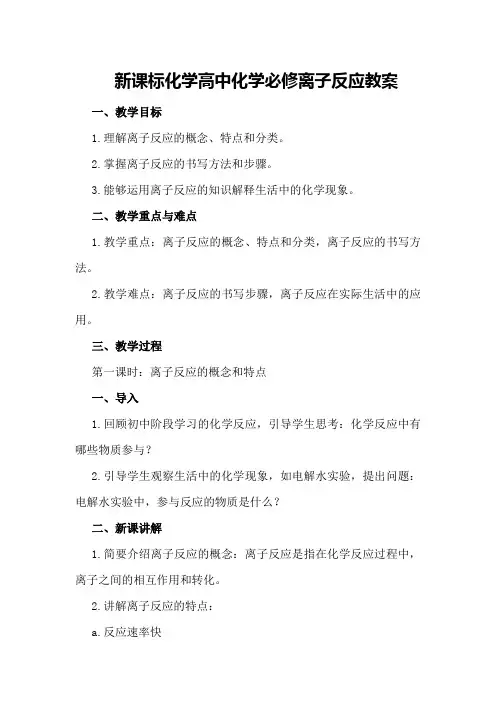 新课标化学高中化学必修离子反应教案

一、教学目标

1.理解离子反应的概念、特点和分类。

2.掌握离子反应的书写方法和步骤。

3.能够运用离子反应的知识解释生活中的化学现象。

二、教学重点与难点

1.教学重点：离子反应的概念、特点和分类，离子反应的书写方法。

2.教学难点：离子反应的书写步骤，离子反应在实际生活中的应用。

三、教学过程

第一课时：离子反应的概念和特点

一、导入

1.回顾初中阶段学习的化学反应，引导学生思考：化学反应中有哪些物质参与？

2.引导学生观察生活中的化学现象，如电解水实验，提出问题：电解水实验中，参与反应的物质是什么？

二、新课讲解

1.简要介绍离子反应的概念：离子反应是指在化学反应过程中，离子之间的相互作用和转化。

2.讲解离子反应的特点：

a.反应速率快